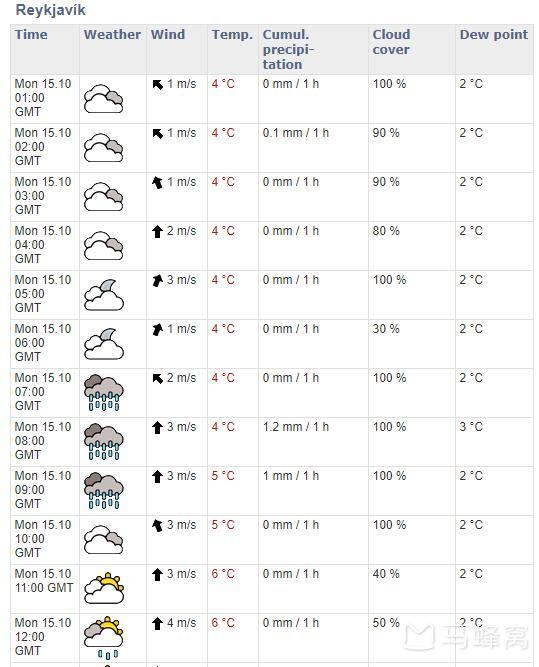 Reykjavík

| Time | Weather | Wind | Temp. | Cumul. precipitation | Cloud cover | Dew point |
|---|---|---|---|---|---|---|
| Mon 15.10 01:00 GMT | | 1 m/s | 4 °C | 0 mm / 1 h | 100 % | 2 °C |
| Mon 15.10 02:00 GMT | | 1 m/s | 4 °C | 0.1 mm / 1 h | 90 % | 2 °C |
| Mon 15.10 03:00 GMT | | 1 m/s | 4 °C | 0 mm / 1 h | 90 % | 2 °C |
| Mon 15.10 04:00 GMT | | 2 m/s | 4 °C | 0 mm / 1 h | 80 % | 2 °C |
| Mon 15.10 05:00 GMT | | 3 m/s | 4 °C | 0 mm / 1 h | 100 % | 2 °C |
| Mon 15.10 06:00 GMT | | 1 m/s | 4 °C | 0 mm / 1 h | 30 % | 2 °C |
| Mon 15.10 07:00 GMT | | 2 m/s | 4 °C | 0 mm / 1 h | 100 % | 2 °C |
| Mon 15.10 08:00 GMT | | 3 m/s | 4 °C | 1.2 mm / 1 h | 100 % | 3 °C |
| Mon 15.10 09:00 GMT | | 3 m/s | 5 °C | 1 mm / 1 h | 100 % | 2 °C |
| Mon 15.10 10:00 GMT | | 3 m/s | 5 °C | 0 mm / 1 h | 100 % | 2 °C |
| Mon 15.10 11:00 GMT | | 3 m/s | 6 °C | 0 mm / 1 h | 40 % | 2 °C |
| Mon 15.10 12:00 GMT | | 4 m/s | 6 °C | 0 mm / 1 h | 50 % | 2 °C |

马蜂窝